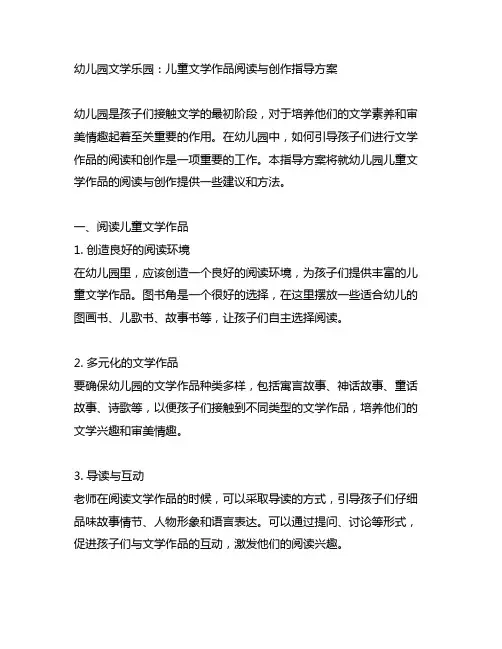 幼儿园文学乐园：儿童文学作品阅读与创作指导方案

幼儿园是孩子们接触文学的最初阶段，对于培养他们的文学素养和审美情趣起着至关重要的作用。在幼儿园中，如何引导孩子们进行文学作品的阅读和创作是一项重要的工作。本指导方案将就幼儿园儿童文学作品的阅读与创作提供一些建议和方法。

一、阅读儿童文学作品
1. 创造良好的阅读环境
在幼儿园里，应该创造一个良好的阅读环境，为孩子们提供丰富的儿童文学作品。图书角是一个很好的选择，在这里摆放一些适合幼儿的图画书、儿歌书、故事书等，让孩子们自主选择阅读。

2. 多元化的文学作品
要确保幼儿园的文学作品种类多样，包括寓言故事、神话故事、童话故事、诗歌等，以便孩子们接触到不同类型的文学作品，培养他们的文学兴趣和审美情趣。

3. 导读与互动
老师在阅读文学作品的时候，可以采取导读的方式，引导孩子们仔细品味故事情节、人物形象和语言表达。可以通过提问、讨论等形式，促进孩子们与文学作品的互动，激发他们的阅读兴趣。